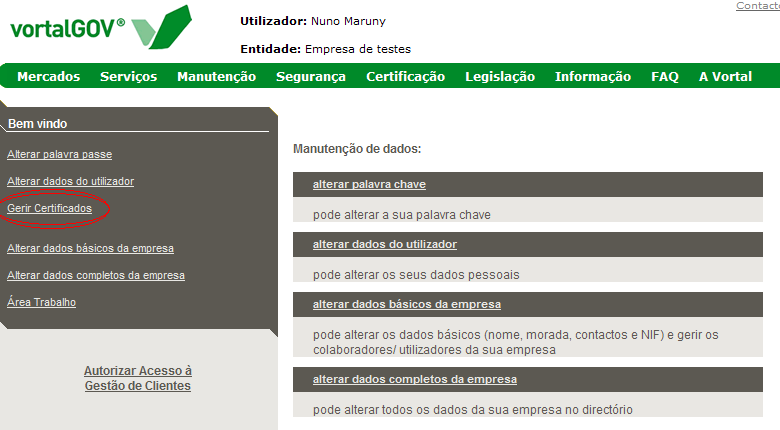 vortalGOV®

Utilizador: Nuno Maruny

Entidade: Empresa de testes

Contacto

Mercados Serviços Manutenção Segurança Certificação Legislação Informação FAQ A Vortal

Bem vindo

Alterar palavra passe

Alterar dados do utilizador

Gerir Certificados

Alterar dados básicos da empresa

Alterar dados completos da empresa

Área Trabalho

Autorizar Acesso à Gestão de Clientes

Manutenção de dados:

alterar palavra chave

pode alterar a sua palavra chave

alterar dados do utilizador

pode alterar os seus dados pessoais

alterar dados básicos da empresa

pode alterar os dados básicos (nome, morada, contactos e NIF) e gerir os colaboradores/ utilizadores da sua empresa

alterar dados completos da empresa

pode alterar todos os dados da sua empresa no directório